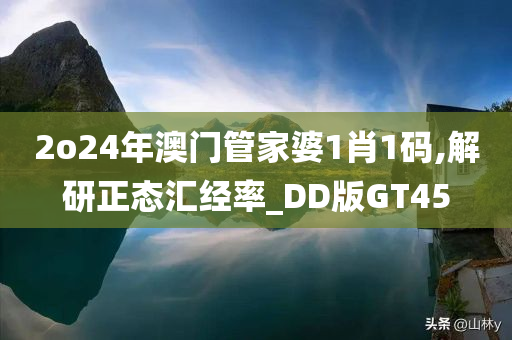 2o24年澳门管家婆1肖1码,解研正态汇经率_DD版GT45

头条 @山林y